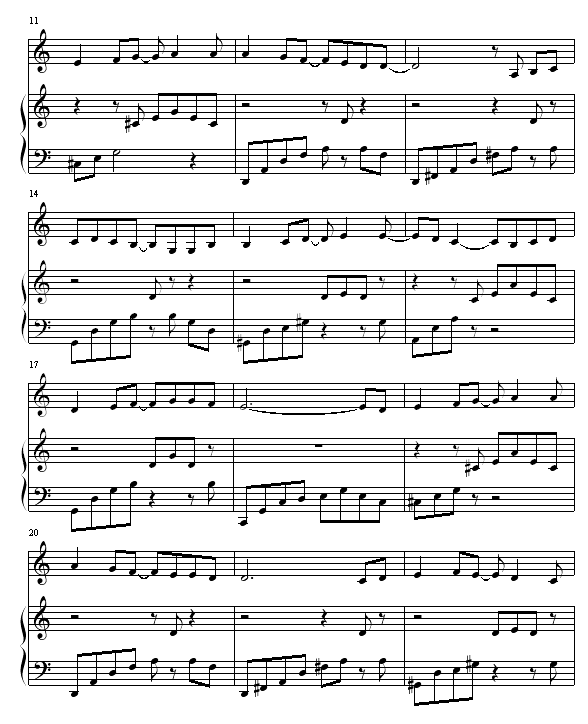 11

14

17

20